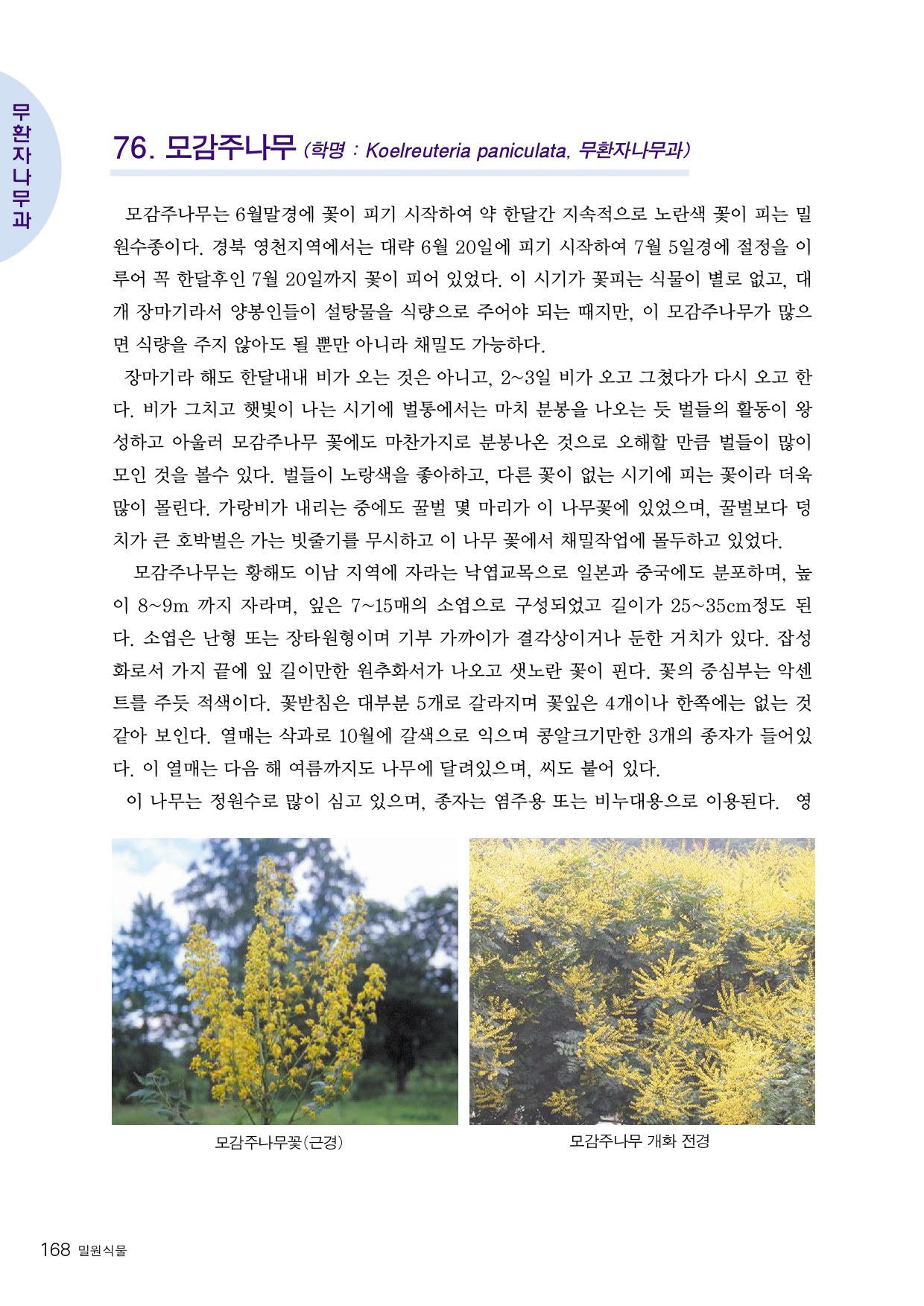 무환자나무과

76. 모감주나무 (학명 : Koelreuteria paniculata, 무환자나무과)

모감주나무는 6월말경에 꽃이 피기 시작하여 약 한달간 지속적으로 노란색 꽃이 피는 밀원수종이다. 경북 영천지역에서는 대략 6월 20일에 피기 시작하여 7월 5일경에 절정을 이루어 꼭 한달후인 7월 20일까지 꽃이 피어 있었다. 이 시기가 꽃피는 식물이 별로 없고, 대개 장마기라서 양봉인들이 설탕물을 식량으로 주어야 되는 때지만, 이 모감주나무가 많으면 식량을 주지 않아도 될 뿐만 아니라 채밀도 가능하다.

장마기라 해도 한달내내 비가 오는 것은 아니고, 2~3일 비가 오고 그쳤다가 다시 오고 한다. 비가 그치고 햇빛이 나는 시기에 벌통에서는 마치 분봉을 나오는 듯 벌들의 활동이 왕성하고 아울러 모감주나무 꽃에도 마찬가지로 분봉나온 것으로 오해할 만큼 벌들이 많이 모인 것을 볼수 있다. 벌들이 노랑색을 좋아하고, 다른 꽃이 없는 시기에 피는 꽃이라 더욱 많이 몰린다. 가랑비가 내리는 중에도 꿀벌 몇 마리가 이 나무꽃에 있었으며, 꿀벌보다 덩치가 큰 호박벌은 가는 빗줄기를 무시하고 이 나무 꽃에서 채밀작업에 몰두하고 있었다.

모감주나무는 황해도 이남 지역에 자라는 낙엽교목으로 일본과 중국에도 분포하며, 높이 8~9m 까지 자라며, 잎은 7~15매의 소엽으로 구성되었고 길이가 25~35cm정도 된다. 소엽은 난형 또는 장타원형이며 기부 가까이가 결각상이거나 둔한 거치가 있다. 잡성화로서 가지 끝에 잎 길이만한 원추화서가 나오고 샛노란 꽃이 핀다. 꽃의 중심부는 악센트를 주듯 적색이다. 꽃받침은 대부분 5개로 갈라지며 꽃잎은 4개이나 한쪽에는 없는 것 같아 보인다. 열매는 삭과로 10월에 갈색으로 익으며 콩알크기만한 3개의 종자가 들어있다. 이 열매는 다음 해 여름까지도 나무에 달려있으며, 씨도 붙어 있다.

이 나무는 정원수로 많이 심고 있으며, 종자는 염주용 또는 비누대용으로 이용된다. 영

모감주나무꽃(근경)

모감주나무 개화 전경

168 밀원식물